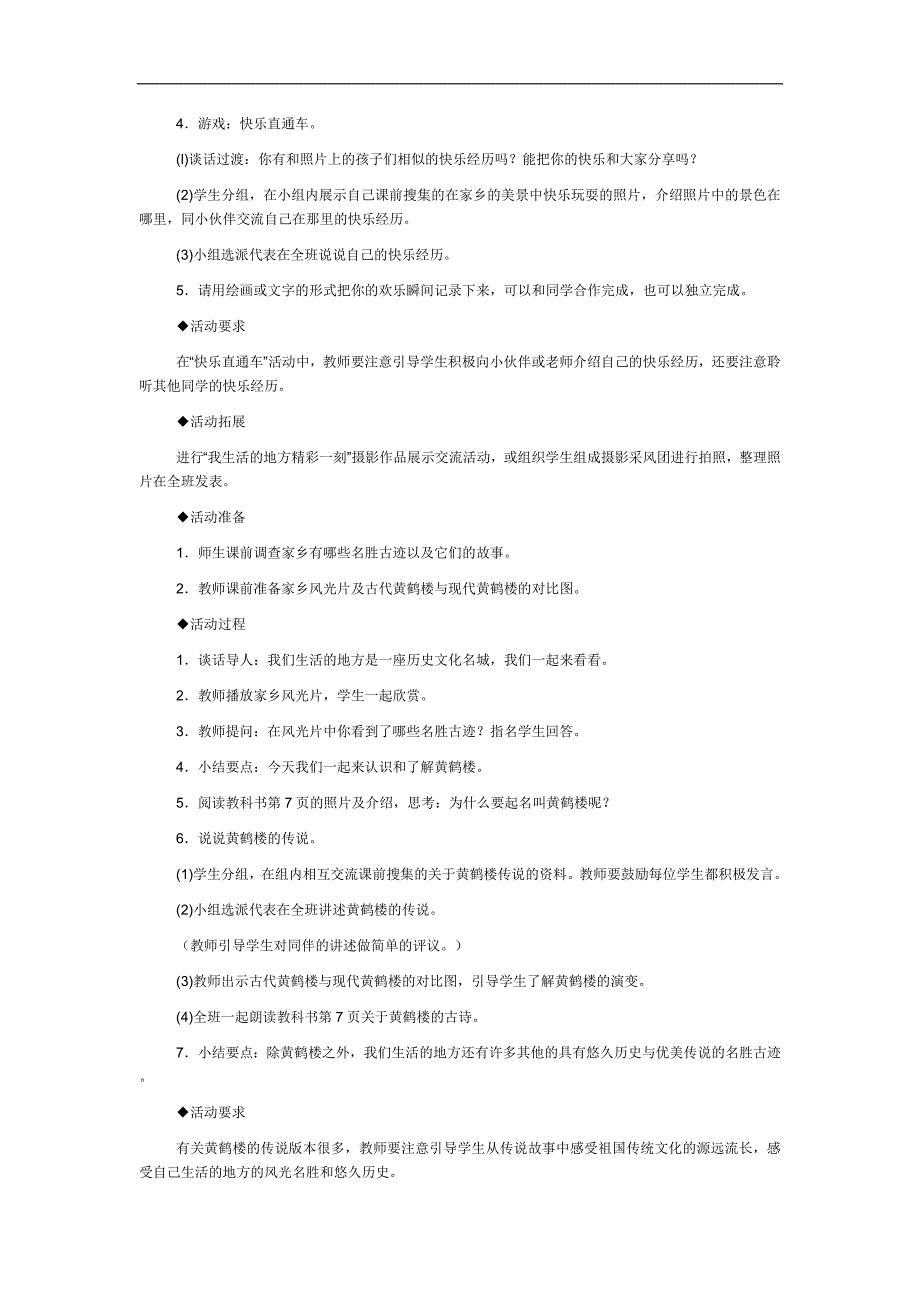 4．游戏：快乐直通车。

(l)谈话过渡：你有和照片上的孩子们相似的快乐经历吗？能把你的快乐和大家分享吗？

(2)学生分组，在小组内展示自己课前搜集的在家乡的美景中快乐玩耍的照片，介绍照片中的景色在哪里，同小伙伴交流自己在那里的快乐经历。

(3)小组选派代表在全班说说自己的快乐经历。

5．请用绘画或文字的形式把你的欢乐瞬间记录下来，可以和同学合作完成，也可以独立完成。

◆活动要求

在“快乐直通车”活动中，教师要注意引导学生积极向小伙伴或老师介绍自己的快乐经历，还要注意聆听其他同学的快乐经历。

◆活动拓展

进行“我生活的地方精彩一刻”摄影作品展示交流活动，或组织学生组成摄影采风团进行拍照，整理照片在全班发表。

◆活动准备

1．师生课前调查家乡有哪些名胜古迹以及它们的故事。

2．教师课前准备家乡风光片及古代黄鹤楼与现代黄鹤楼的对比图。

◆活动过程

1．谈话导人：我们生活的地方是一座历史文化名城，我们一起来看看。

2．教师播放家乡风光片，学生一起欣赏。

3．教师提问：在风光片中你看到了哪些名胜古迹？指名学生回答。

4．小结要点：今天我们一起来认识和了解黄鹤楼。

5．阅读教科书第 7 页的照片及介绍，思考：为什么要起名叫黄鹤楼呢？

6．说说黄鹤楼的传说。

(1)学生分组，在组内相互交流课前搜集的关于黄鹤楼传说的资料。教师要鼓励每位学生都积极发言。

(2)小组选派代表在全班讲述黄鹤楼的传说。

（教师引导学生对同伴的讲述做简单的评议。）

(3)教师出示古代黄鹤楼与现代黄鹤楼的对比图，引导学生了解黄鹤楼的演变。

(4)全班一起朗读教科书第 7 页关于黄鹤楼的古诗。

7．小结要点：除黄鹤楼之外，我们生活的地方还有许多其他的具有悠久历史与优美传说的名胜古迹。

◆活动要求

有关黄鹤楼的传说版本很多，教师要注意引导学生从传说故事中感受祖国传统文化的源远流长，感受自己生活的地方的风光名胜和悠久历史。